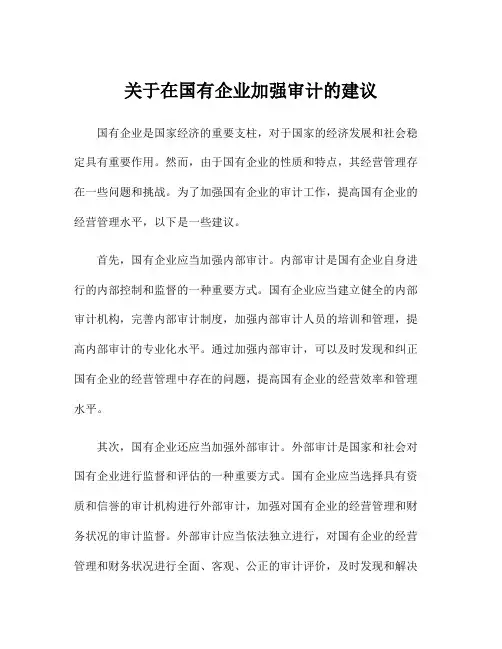 关于在国有企业加强审计的建议

国有企业是国家经济的重要支柱，对于国家的经济发展和社会稳定具有重要作用。然而，由于国有企业的性质和特点，其经营管理存在一些问题和挑战。为了加强国有企业的审计工作，提高国有企业的经营管理水平，以下是一些建议。

首先，国有企业应当加强内部审计。内部审计是国有企业自身进行的内部控制和监督的一种重要方式。国有企业应当建立健全的内部审计机构，完善内部审计制度，加强内部审计人员的培训和管理，提高内部审计的专业化水平。通过加强内部审计，可以及时发现和纠正国有企业的经营管理中存在的问题，提高国有企业的经营效率和管理水平。

其次，国有企业还应当加强外部审计。外部审计是国家和社会对国有企业进行监督和评估的一种重要方式。国有企业应当选择具有资质和信誉的审计机构进行外部审计，加强对国有企业的经营管理和财务状况的审计监督。外部审计应当依法独立进行，对国有企业的经营管理和财务状况进行全面、客观、公正的审计评价，及时发现和解决